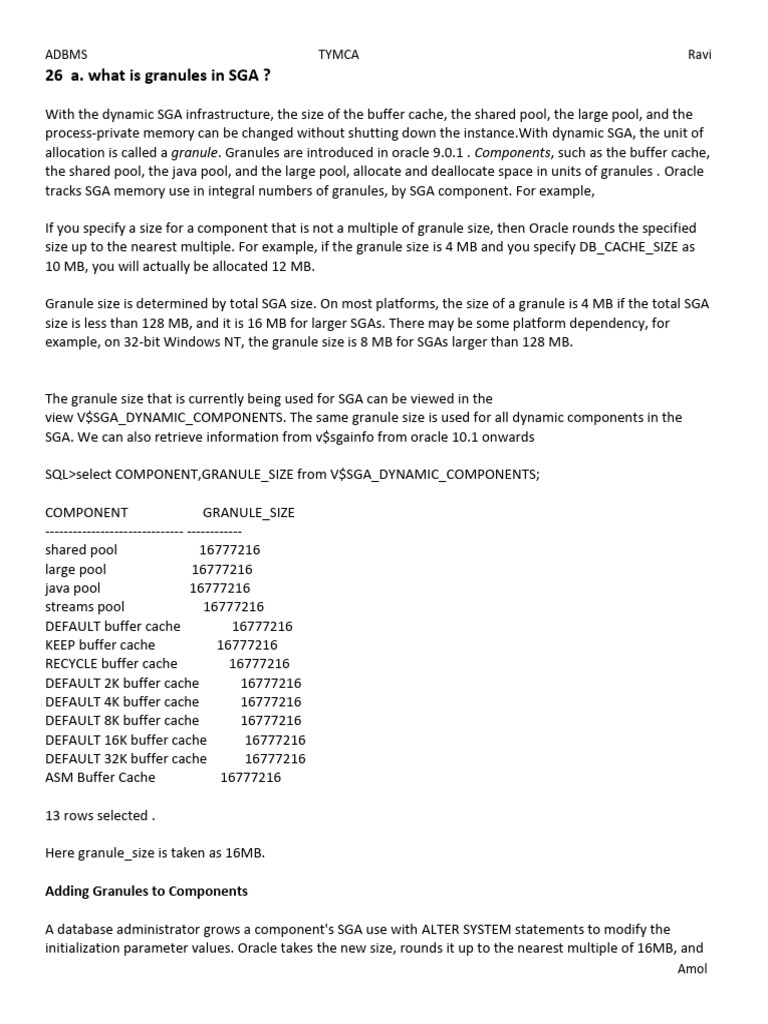 ADBMS TYMCA Ravi

26 a. what is granules in SGA ?

With the dynamic SGA infrastructure, the size of the buffer cache, the shared pool, the large pool, and the process-private memory can be changed without shutting down the instance.With dynamic SGA, the unit of allocation is called a granule. Granules are introduced in oracle 9.0.1 . Components, such as the buffer cache, the shared pool, the java pool, and the large pool, allocate and deallocate space in units of granules . Oracle tracks SGA memory use in integral numbers of granules, by SGA component. For example,

If you specify a size for a component that is not a multiple of granule size, then Oracle rounds the specified size up to the nearest multiple. For example, if the granule size is 4 MB and you specify DB_CACHE_SIZE as 10 MB, you will actually be allocated 12 MB.

Granule size is determined by total SGA size. On most platforms, the size of a granule is 4 MB if the total SGA size is less than 128 MB, and it is 16 MB for larger SGAs. There may be some platform dependency, for example, on 32-bit Windows NT, the granule size is 8 MB for SGAs larger than 128 MB.

The granule size that is currently being used for SGA can be viewed in the view V$SGA_DYNAMIC_COMPONENTS. The same granule size is used for all dynamic components in the SGA. We can also retrieve information from v$sgainfo from oracle 10.1 onwards

SQL>select COMPONENT,GRANULE_SIZE from V$SGA_DYNAMIC_COMPONENTS;

COMPONENT GRANULE_SIZE
------------------------------ ------------
shared pool 16777216
large pool 16777216
java pool 16777216
streams pool 16777216
DEFAULT buffer cache 16777216
KEEP buffer cache 16777216
RECYCLE buffer cache 16777216
DEFAULT 2K buffer cache 16777216
DEFAULT 4K buffer cache 16777216
DEFAULT 8K buffer cache 16777216
DEFAULT 16K buffer cache 16777216
DEFAULT 32K buffer cache 16777216
ASM Buffer Cache 16777216

13 rows selected .

Here granule_size is taken as 16MB.

Adding Granules to Components

A database administrator grows a component's SGA use with ALTER SYSTEM statements to modify the initialization parameter values. Oracle takes the new size, rounds it up to the nearest multiple of 16MB, and

Amol